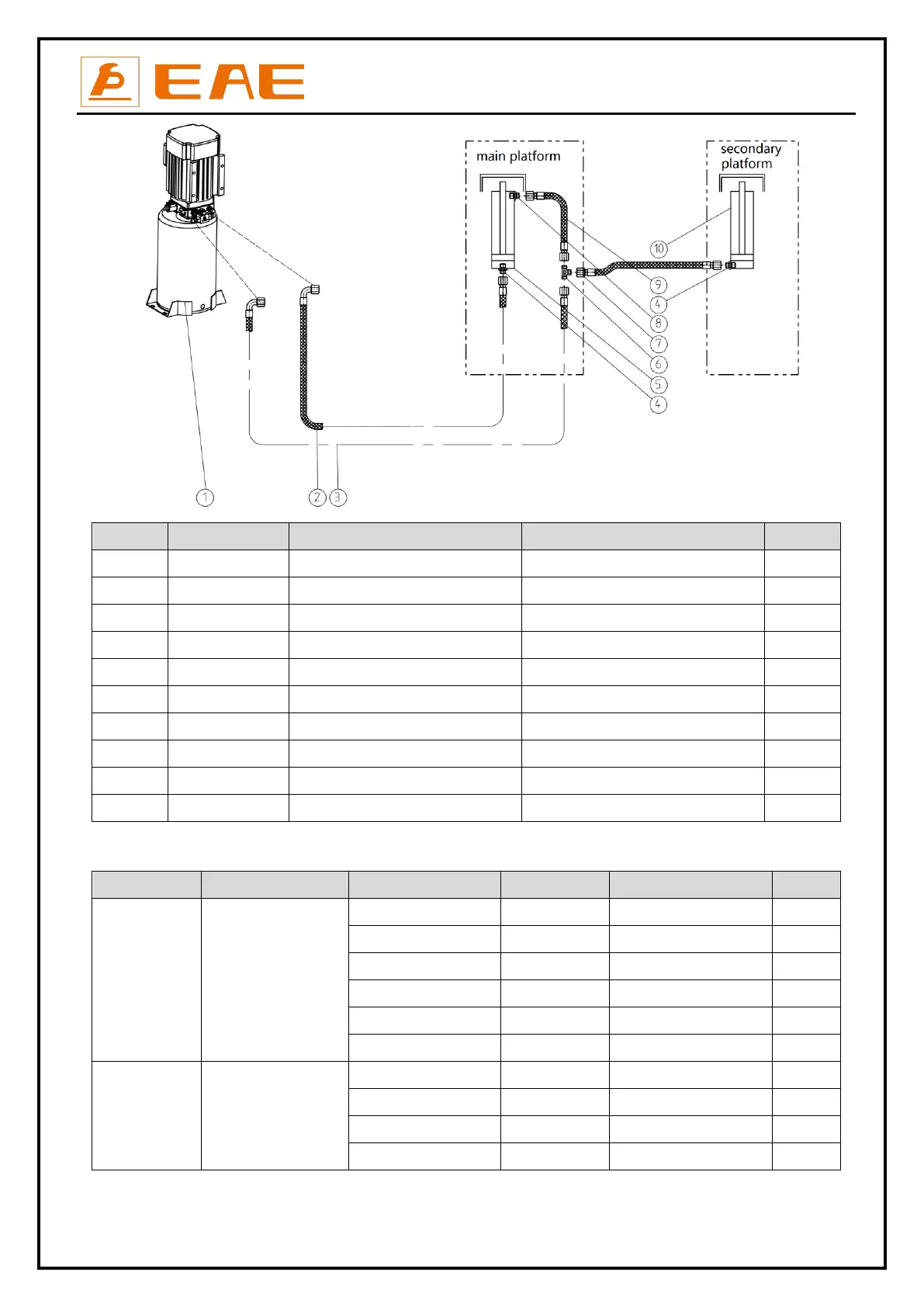 EAE

main platform

secondary platform

10

9

4

8

7

6

5

4

1

2

3